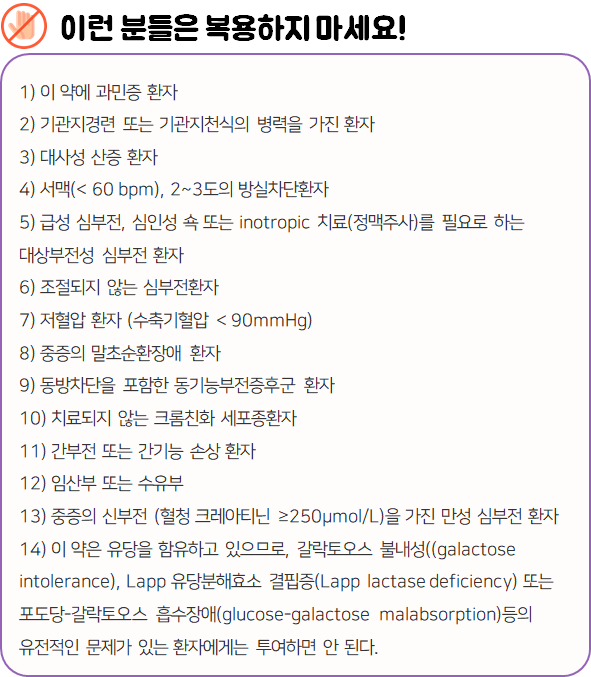 이런 분들은 복용하지 마세요!

1) 이 약에 과민증 환자

2) 기관지경련 또는 기관지천식의 병력을 가진 환자

3) 대사성 산증 환자

4) 서맥(< 60 bpm), 2~3도의 방실차단환자

5) 급성 심부전, 심인성 쇽 또는 inotropic 치료(정맥주사)를 필요로 하는 대상부전성 심부전 환자

6) 조절되지 않는 심부전환자

7) 저혈압 환자 (수축기혈압 < 90mmHg)

8) 중증의 말초순환장애 환자

9) 동방차단을 포함한 동기능부전증후군 환자

10) 치료되지 않는 크롬친화 세포종환자

11) 간부전 또는 간기능 손상 환자

12) 임산부 또는 수유부

13) 중증의 신부전 (혈청 크레아티닌 ≥250μmol/L)을 가진 만성 심부전 환자

14) 이 약은 유당을 함유하고 있으므로, 갈락토오스 불내성((galactose intolerance), Lapp 유당분해효소 결핍증(Lapp lactase deficiency) 또는 포도당-갈락토오스 흡수장애(glucose-galactose malabsorption)등의 유전적인 문제가 있는 환자에게는 투여하면 안 된다.